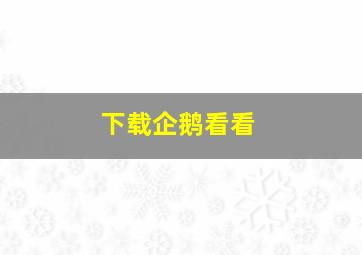 下载企鹅看看